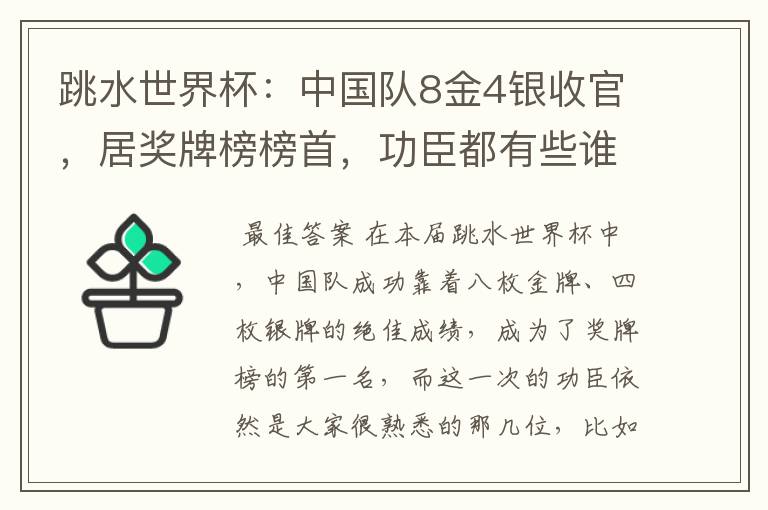 跳水世界杯：中国队8金4银收官，居奖牌榜榜首，功臣都有些谁

最佳答案 在本届跳水世界杯中，中国队成功靠着八枚金牌、四枚银牌的绝佳成绩，成为了奖牌榜的第一名，而这一次的功臣依然是大家很熟悉的那几位，比如